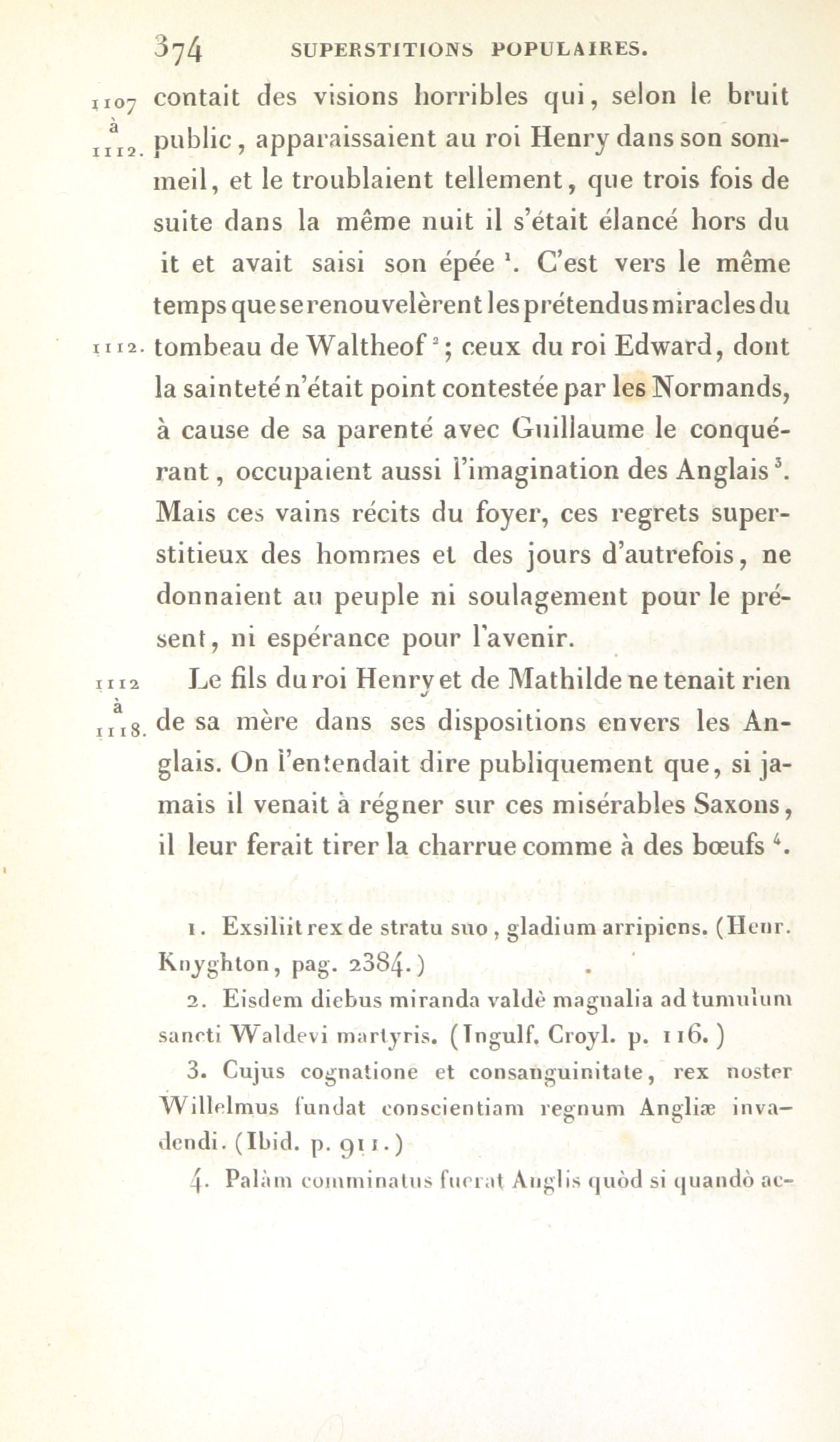 374 SUPERSTITIONS POPULAIRES.

1107 à 1112. contait des visions horribles qui, selon le bruit public, apparaissaient au roi Henry dans son sommeil, et le troublaient tellement, que trois fois de suite dans la même nuit il s'était élancé hors du it et avait saisi son épée $^1$. C'est vers le même temps que se renouvelèrent les prétendus miracles du 1112. tombeau de Waltheof $^2$; ceux du roi Edward, dont la sainteté n'était point contestée par les Normands, à cause de sa parenté avec Guillaume le conquérant, occupaient aussi l'imagination des Anglais $^3$. Mais ces vains récits du foyer, ces regrets superstitieux des hommes et des jours d'autrefois, ne donnaient au peuple ni soulagement pour le présent, ni espérance pour l'avenir.

1112 à 1118. Le fils du roi Henry et de Mathilde ne tenait rien de sa mère dans ses dispositions envers les Anglais. On l'entendait dire publiquement que, si jamais il venait à régner sur ces misérables Saxons, il leur ferait tirer la charrue comme à des bœufs $^4$.

1. Exsiliit rex de stratu suo, gladium arripiens. (Henr. Knyghton, pag. 2384.)

2. Eisdem diebus miranda valdè magnalia ad tumulum sancti Waldevi martyris. (Ingulf. Croyl. p. 116.)

3. Cujus cognatione et consanguinitate, rex noster Willelmus fundat conscientiam regnum Angliæ invadendi. (Ibid. p. 911.)

4. Palàm comminatus fuerat Anglis quòd si quandò ac-